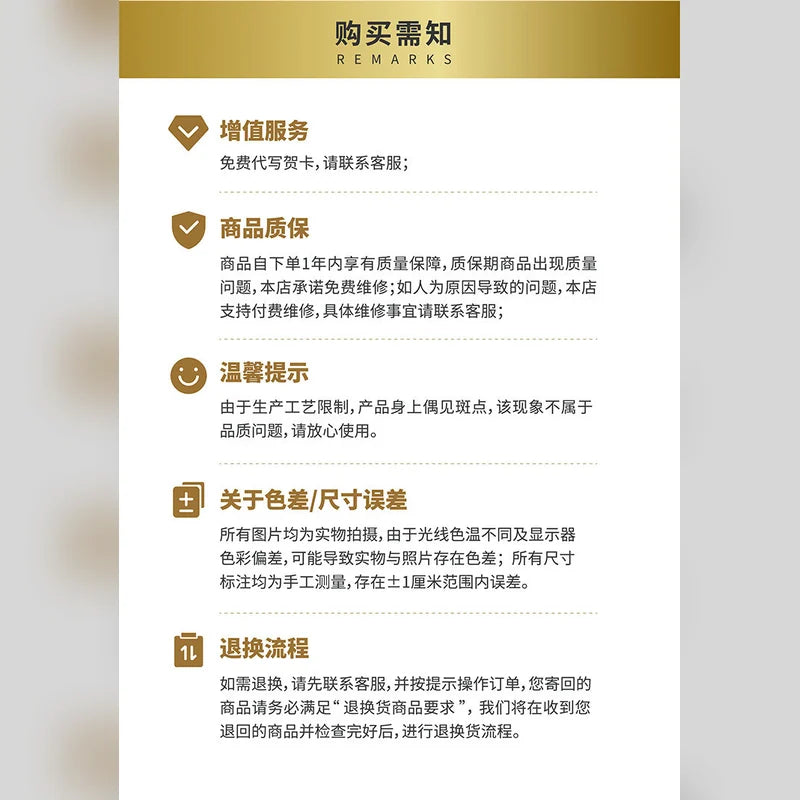 购买需知
REMARKS

增值服务
免费代写贺卡，请联系客服；

商品质保
商品自下单1年内享有质量保障，质保期商品出现质量问题，本店承诺免费维修；如人为原因导致的问题，本店支持付费维修，具体维修事宜请联系客服；

温馨提示
由于生产工艺限制，产品身上偶见斑点，该现象不属于品质问题，请放心使用。

关于色差/尺寸误差
所有图片均为实物拍摄，由于光线色温不同及显示器色彩偏差，可能导致实物与照片存在色差；所有尺寸标注均为手工测量，存在±1厘米范围内误差。

退换流程
如需退换，请先联系客服，并按提示操作订单，您寄回的商品请务必满足“退换货商品要求”，我们将在收到您退回的商品并检查完好后，进行退换货流程。